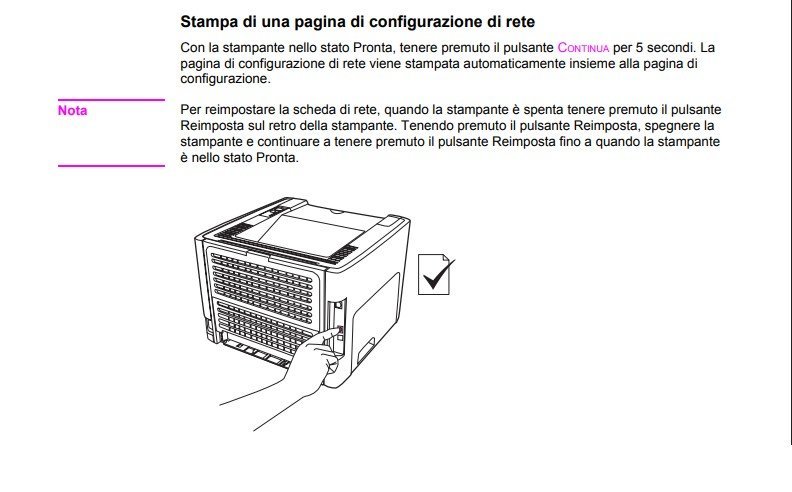 Stampa di una pagina di configurazione di rete

Con la stampante nello stato Pronta, tenere premuto il pulsante CONTINUA per 5 secondi. La pagina di configurazione di rete viene stampata automaticamente insieme alla pagina di configurazione.

Nota

Per reimpostare la scheda di rete, quando la stampante è spenta tenere premuto il pulsante Reimposta sul retro della stampante. Tenendo premuto il pulsante Reimposta, spegnere la stampante e continuare a tenere premuto il pulsante Reimposta fino a quando la stampante è nello stato Pronta.